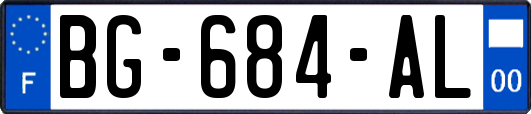 F
BG-684-AL
00